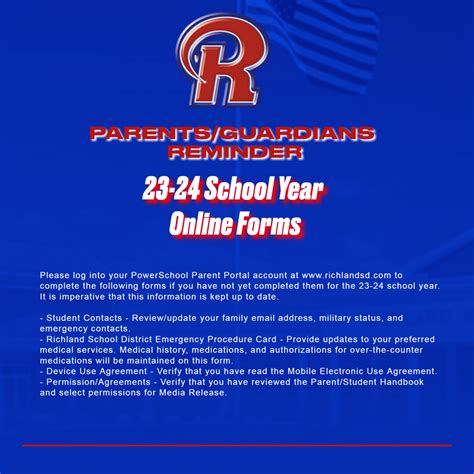 R

PARENTS/GUARDIANS REMINDER

23-24 School Year Online Forms

Please log into your PowerSchool Parent Portal account at www.richlandsd.com to complete the following forms if you have not yet completed them for the 23-24 school year. It is imperative that this information is kept up to date.

- Student Contacts - Review/update your family email address, military status, and emergency contacts.
- Richland School District Emergency Procedure Card - Provide updates to your preferred medical services. Medical history, medications, and authorizations for over-the-counter medications will be maintained on this form.
- Device Use Agreement - Verify that you have read the Mobile Electronic Use Agreement.
- Permission/Agreements - Verify that you have reviewed the Parent/Student Handbook and select permissions for Media Release.